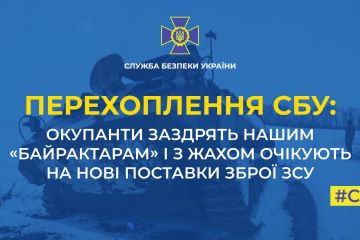 СЛУЖБА БЕЗПЕКИ УКРАЇНИ

ПЕРЕХОПЛЕННЯ СБУ:

ОКУПАНТИ ЗАЗДРЯТЬ НАШИМ «БАЙРАКТАРАМ» І З ЖАХОМ ОЧІКУЮТЬ НА НОВІ ПОСТАВКИ ЗБРОЇ ЗСУ

#С